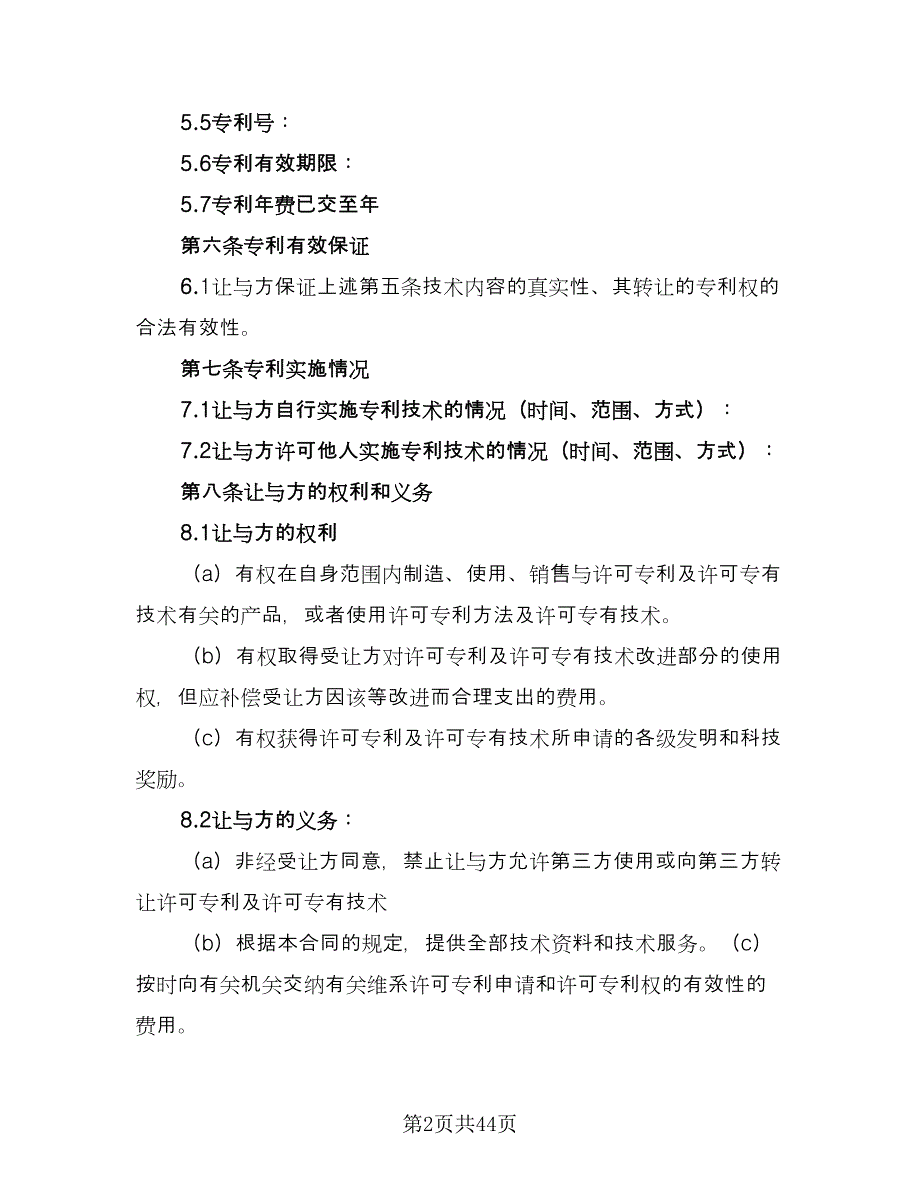 5.5专利号：

5.6专利有效期限：

5.7专利年费已交至年

第六条专利有效保证

6.1让与方保证上述第五条技术内容的真实性、其转让的专利权的合法有效性。

第七条专利实施情况

7.1让与方自行实施专利技术的情况（时间、范围、方式）：

7.2让与方许可他人实施专利技术的情况（时间、范围、方式）：

第八条让与方的权利和义务

8.1让与方的权利

（a）有权在自身范围内制造、使用、销售与许可专利及许可专有技术有关的产品，或者使用许可专利方法及许可专有技术。

（b）有权取得受让方对许可专利及许可专有技术改进部分的使用权，但应补偿受让方因该等改进而合理支出的费用。

（c）有权获得许可专利及许可专有技术所申请的各级发明和科技奖励。

8.2让与方的义务：

（a）非经受让方同意，禁止让与方允许第三方使用或向第三方转让许可专利及许可专有技术

（b）根据本合同的规定，提供全部技术资料和技术服务。（c）按时向有关机关交纳有关维系许可专利申请和许可专利权的有效性的费用。

第2页共44页